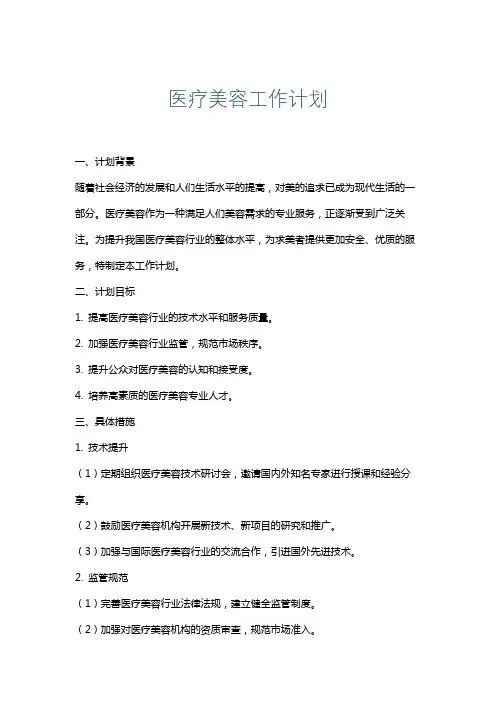 医疗美容工作计划

一、计划背景

随着社会经济的发展和人们生活水平的提高，对美的追求已成为现代生活的一部分。医疗美容作为一种满足人们美容需求的专业服务，正逐渐受到广泛关注。为提升我国医疗美容行业的整体水平，为求美者提供更加安全、优质的服务，特制定本工作计划。

二、计划目标

1. 提高医疗美容行业的技术水平和服务质量。

2. 加强医疗美容行业监管，规范市场秩序。

3. 提升公众对医疗美容的认知和接受度。

4. 培养高素质的医疗美容专业人才。

三、具体措施

1. 技术提升

（1）定期组织医疗美容技术研讨会，邀请国内外知名专家进行授课和经验分享。

（2）鼓励医疗美容机构开展新技术、新项目的研究和推广。

（3）加强与国际医疗美容行业的交流合作，引进国外先进技术。

2. 监管规范

（1）完善医疗美容行业法律法规，建立健全监管制度。

（2）加强对医疗美容机构的资质审查，规范市场准入。